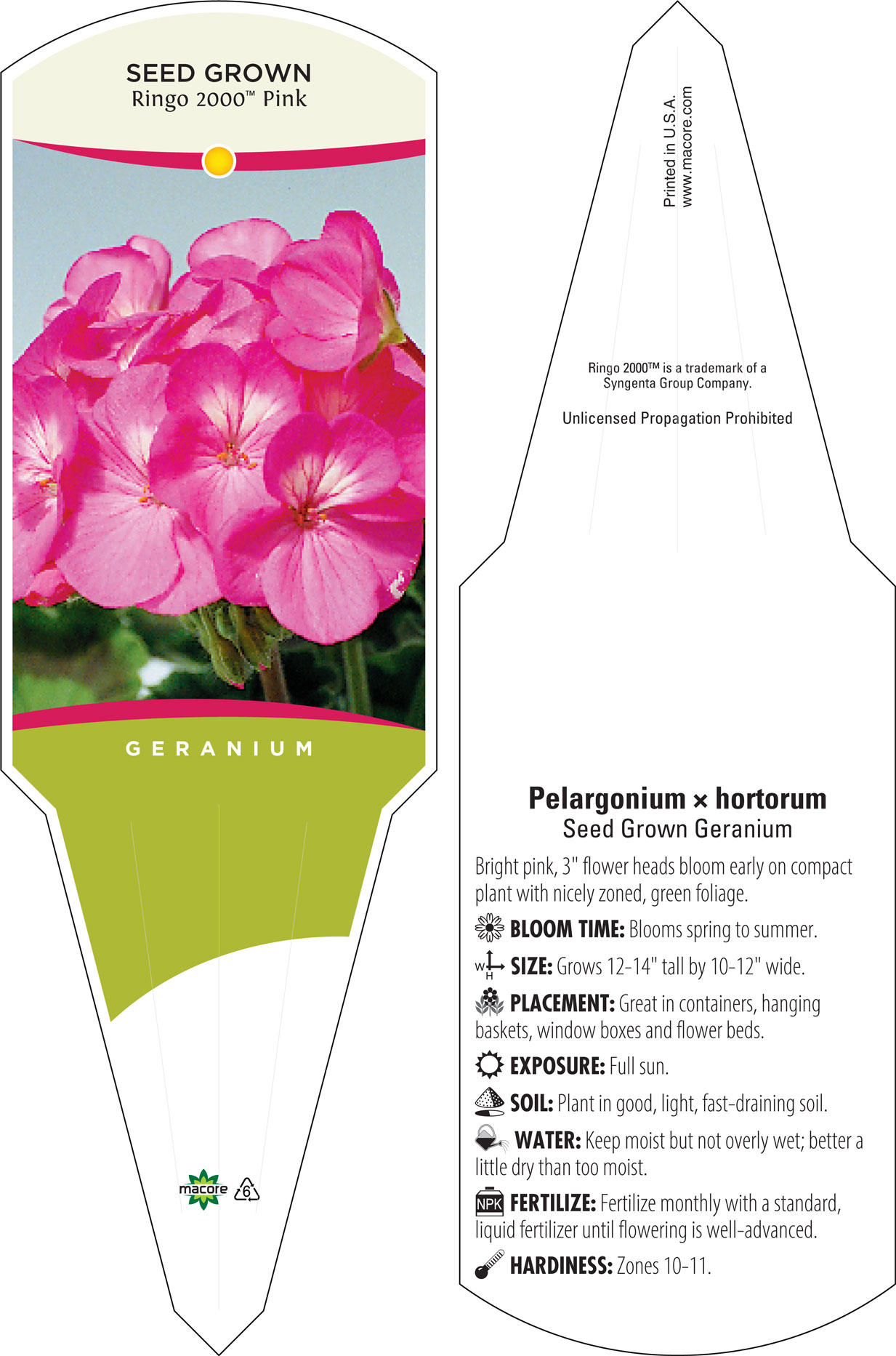 SEED GROWN
Ringo 2000™ Pink

GERANIUM

macore 6

Printed in U.S.A.
www.macore.com

Ringo 2000™ is a trademark of a Syngenta Group Company.

Unlicensed Propagation Prohibited

Pelargonium × hortorum
Seed Grown Geranium

Bright pink, 3" flower heads bloom early on compact plant with nicely zoned, green foliage.

BLOOM TIME: Blooms spring to summer.

W H SIZE: Grows 12-14" tall by 10-12" wide.

PLACEMENT: Great in containers, hanging baskets, window boxes and flower beds.

EXPOSURE: Full sun.

SOIL: Plant in good, light, fast-draining soil.

WATER: Keep moist but not overly wet; better a little dry than too moist.

NPK FERTILIZE: Fertilize monthly with a standard, liquid fertilizer until flowering is well-advanced.

HARDINESS: Zones 10-11.